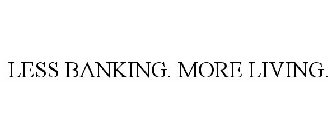 LESS BANKING. MORE LIVING.